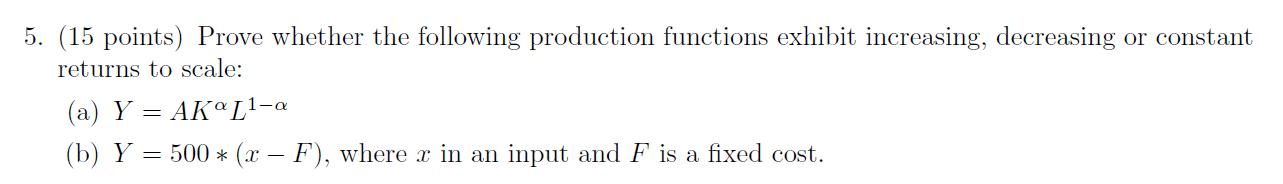 5. (15 points) Prove whether the following production functions exhibit increasing, decreasing or constant returns to scale:

(a) $Y = AK^{\alpha}L^{1-\alpha}$

(b) $Y = 500 * (x - F)$, where $x$ in an input and $F$ is a fixed cost.